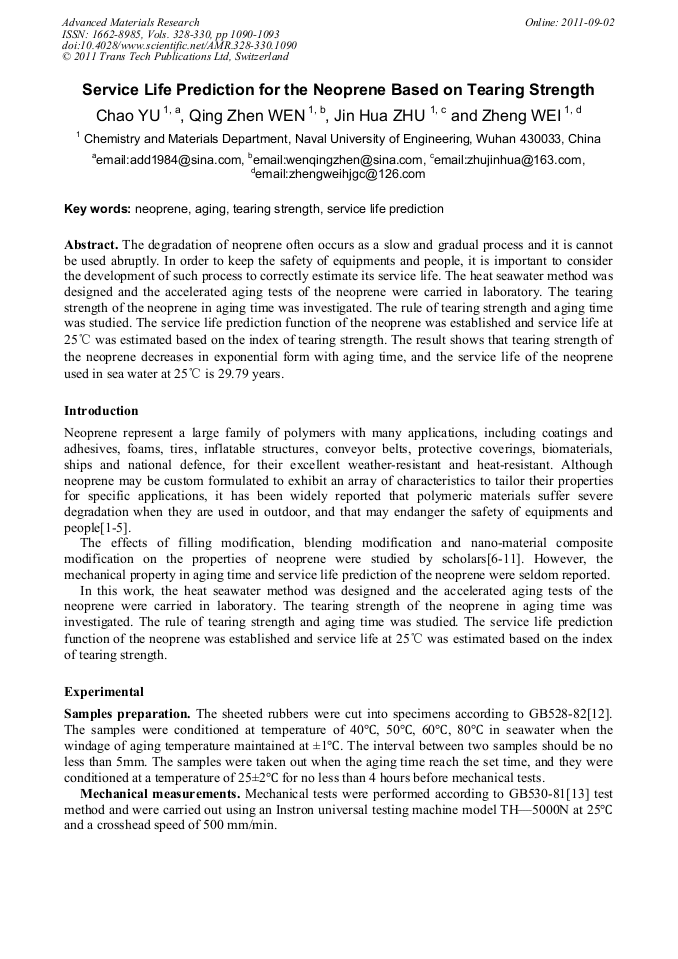 Advanced Materials Research
ISSN: 1662-8985, Vols. 328-330, pp 1090-1093
doi:10.4028/www.scientific.net/AMR.328-330.1090
© 2011 Trans Tech Publications Ltd, Switzerland

Online: 2011-09-02

Service Life Prediction for the Neoprene Based on Tearing Strength

Chao YU $^{1, a}$, Qing Zhen WEN $^{1, b}$, Jin Hua ZHU $^{1, c}$ and Zheng WEI $^{1, d}$

$^{1}$ Chemistry and Materials Department, Naval University of Engineering, Wuhan 430033, China

$^{a}$email:add1984@sina.com, $^{b}$email:wenqingzhen@sina.com, $^{c}$email:zhujinhua@163.com, $^{d}$email:zhengweihjgc@126.com

Key words: neoprene, aging, tearing strength, service life prediction

Abstract. The degradation of neoprene often occurs as a slow and gradual process and it is cannot be used abruptly. In order to keep the safety of equipments and people, it is important to consider the development of such process to correctly estimate its service life. The heat seawater method was designed and the accelerated aging tests of the neoprene were carried in laboratory. The tearing strength of the neoprene in aging time was investigated. The rule of tearing strength and aging time was studied. The service life prediction function of the neoprene was established and service life at 25℃ was estimated based on the index of tearing strength. The result shows that tearing strength of the neoprene decreases in exponential form with aging time, and the service life of the neoprene used in sea water at 25℃ is 29.79 years.

Introduction

Neoprene represent a large family of polymers with many applications, including coatings and adhesives, foams, tires, inflatable structures, conveyor belts, protective coverings, biomaterials, ships and national defence, for their excellent weather-resistant and heat-resistant. Although neoprene may be custom formulated to exhibit an array of characteristics to tailor their properties for specific applications, it has been widely reported that polymeric materials suffer severe degradation when they are used in outdoor, and that may endanger the safety of equipments and people[1-5].

The effects of filling modification, blending modification and nano-material composite modification on the properties of neoprene were studied by scholars[6-11]. However, the mechanical property in aging time and service life prediction of the neoprene were seldom reported.

In this work, the heat seawater method was designed and the accelerated aging tests of the neoprene were carried in laboratory. The tearing strength of the neoprene in aging time was investigated. The rule of tearing strength and aging time was studied. The service life prediction function of the neoprene was established and service life at 25℃ was estimated based on the index of tearing strength.

Experimental

Samples preparation. The sheeted rubbers were cut into specimens according to GB528-82[12]. The samples were conditioned at temperature of 40°C, 50°C, 60°C, 80°C in seawater when the windage of aging temperature maintained at ±1°C. The interval between two samples should be no less than 5mm. The samples were taken out when the aging time reach the set time, and they were conditioned at a temperature of 25±2°C for no less than 4 hours before mechanical tests.

Mechanical measurements. Mechanical tests were performed according to GB530-81[13] test method and were carried out using an Instron universal testing machine model TH—5000N at 25°C and a crosshead speed of 500 mm/min.